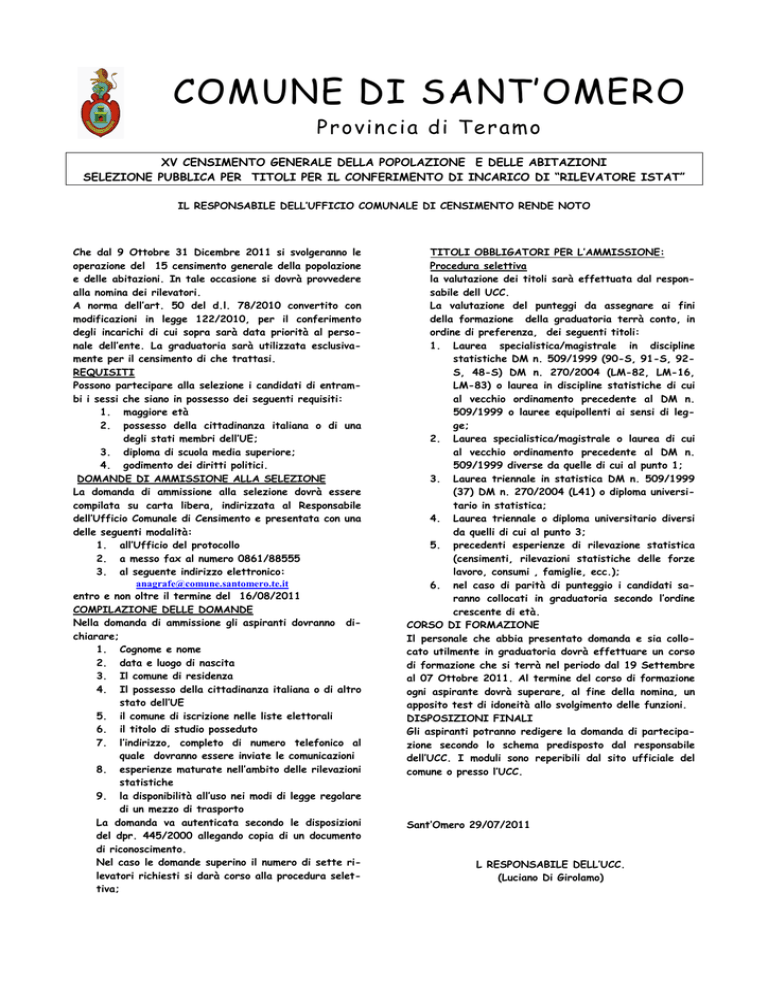 COMUNE DI SANT'OMERO
Provincia di Teramo

XV CENSIMENTO GENERALE DELLA POPOLAZIONE E DELLE ABITAZIONI
SELEZIONE PUBBLICA PER TITOLI PER IL CONFERIMENTO DI INCARICO DI "RILEVATORE ISTAT"

IL RESPONSABILE DELL'UFFICIO COMUNALE DI CENSIMENTO RENDE NOTO

Che dal 9 Ottobre 31 Dicembre 2011 si svolgeranno le operazione del 15 censimento generale della popolazione e delle abitazioni. In tale occasione si dovrà provvedere alla nomina dei rilevatori.
A norma dell'art. 50 del d.l. 78/2010 convertito con modificazioni in legge 122/2010, per il conferimento degli incarichi di cui sopra sarà data priorità al personale dell'ente. La graduatoria sarà utilizzata esclusivamente per il censimento di che trattasi.
REQUISITI
Possono partecipare alla selezione i candidati di entrambi i sessi che siano in possesso dei seguenti requisiti:
1. maggiore età
2. possesso della cittadinanza italiana o di una degli stati membri dell'UE;
3. diploma di scuola media superiore;
4. godimento dei diritti politici.
DOMANDE DI AMMISSIONE ALLA SELEZIONE
La domanda di ammissione alla selezione dovrà essere compilata su carta libera, indirizzata al Responsabile dell'Ufficio Comunale di Censimento e presentata con una delle seguenti modalità:
1. all'Ufficio del protocollo
2. a messo fax al numero 0861/88555
3. al seguente indirizzo elettronico:
anagrafe@comune.santomero.te.it
entro e non oltre il termine del 16/08/2011
COMPILAZIONE DELLE DOMANDE
Nella domanda di ammissione gli aspiranti dovranno dichiarare;
1. Cognome e nome
2. data e luogo di nascita
3. Il comune di residenza
4. Il possesso della cittadinanza italiana o di altro stato dell'UE
5. il comune di iscrizione nelle liste elettorali
6. il titolo di studio posseduto
7. l'indirizzo, completo di numero telefonico al quale dovranno essere inviate le comunicazioni
8. esperienze maturate nell'ambito delle rilevazioni statistiche
9. la disponibilità all'uso nei modi di legge regolare di un mezzo di trasporto
La domanda va autenticata secondo le disposizioni del dpr. 445/2000 allegando copia di un documento di riconoscimento.
Nel caso le domande superino il numero di sette rilevatori richiesti si darà corso alla procedura selettiva;

TITOLI OBBLIGATORI PER L'AMMISSIONE:
Procedura selettiva
la valutazione dei titoli sarà effettuata dal responsabile dell UCC.
La valutazione del punteggi da assegnare ai fini della formazione della graduatoria terrà conto, in ordine di preferenza, dei seguenti titoli:
1. Laurea specialistica/magistrale in discipline statistiche DM n. 509/1999 (90-S, 91-S, 92-S, 48-S) DM n. 270/2004 (LM-82, LM-16, LM-83) o laurea in discipline statistiche di cui al vecchio ordinamento precedente al DM n. 509/1999 o lauree equipollenti ai sensi di legge;
2. Laurea specialistica/magistrale o laurea di cui al vecchio ordinamento precedente al DM n. 509/1999 diverse da quelle di cui al punto 1;
3. Laurea triennale in statistica DM n. 509/1999 (37) DM n. 270/2004 (L41) o diploma universitario in statistica;
4. Laurea triennale o diploma universitario diversi da quelli di cui al punto 3;
5. precedenti esperienze di rilevazione statistica (censimenti, rilevazioni statistiche delle forze lavoro, consumi , famiglie, ecc.);
6. nel caso di parità di punteggio i candidati saranno collocati in graduatoria secondo l'ordine crescente di età.
CORSO DI FORMAZIONE
Il personale che abbia presentato domanda e sia collocato utilmente in graduatoria dovrà effettuare un corso di formazione che si terrà nel periodo dal 19 Settembre al 07 Ottobre 2011. Al termine del corso di formazione ogni aspirante dovrà superare, al fine della nomina, un apposito test di idoneità allo svolgimento delle funzioni.
DISPOSIZIONI FINALI
Gli aspiranti potranno redigere la domanda di partecipazione secondo lo schema predisposto dal responsabile dell'UCC. I moduli sono reperibili dal sito ufficiale del comune o presso l'UCC.

Sant'Omero 29/07/2011

L RESPONSABILE DELL'UCC.
(Luciano Di Girolamo)